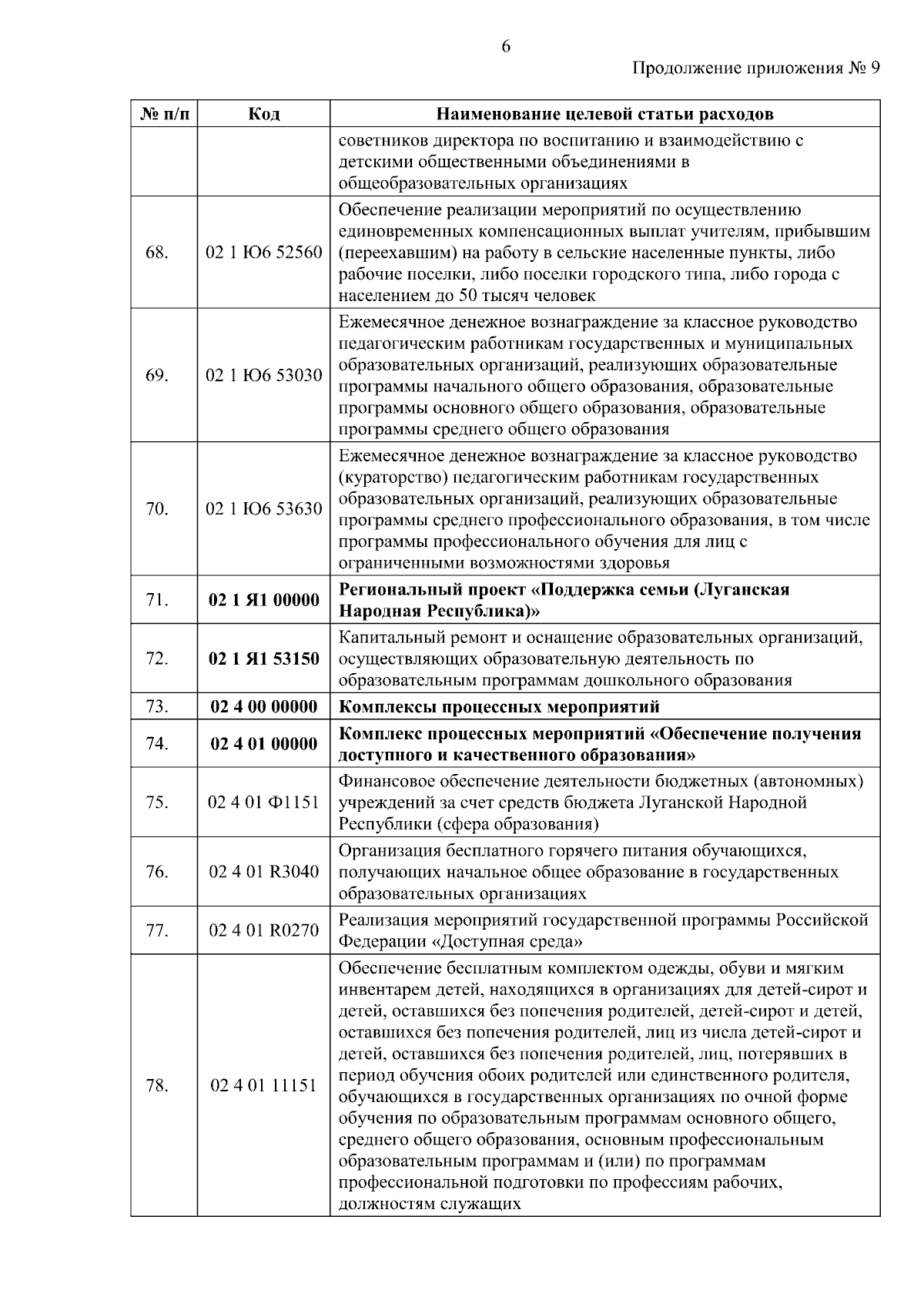 6

Продолжение приложения № 9

| № п/п | Код | Наименование целевой статьи расходов |
|---|---|---|
| | | советников директора по воспитанию и взаимодействию с детскими общественными объединениями в общеобразовательных организациях |
| 68. | 02 1 Ю6 52560 | Обеспечение реализации мероприятий по осуществлению единовременных компенсационных выплат учителям, прибывшим (переехавшим) на работу в сельские населенные пункты, либо рабочие поселки, либо поселки городского типа, либо города с населением до 50 тысяч человек |
| 69. | 02 1 Ю6 53030 | Ежемесячное денежное вознаграждение за классное руководство педагогическим работникам государственных и муниципальных образовательных организаций, реализующих образовательные программы начального общего образования, образовательные программы основного общего образования, образовательные программы среднего общего образования |
| 70. | 02 1 Ю6 53630 | Ежемесячное денежное вознаграждение за классное руководство (кураторство) педагогическим работникам государственных образовательных организаций, реализующих образовательные программы среднего профессионального образования, в том числе программы профессионального обучения для лиц с ограниченными возможностями здоровья |
| 71. | **02 1 Я1 00000** | **Региональный проект «Поддержка семьи (Луганская Народная Республика)»** |
| 72. | **02 1 Я1 53150** | Капитальный ремонт и оснащение образовательных организаций, осуществляющих образовательную деятельность по образовательным программам дошкольного образования |
| 73. | **02 4 00 00000** | **Комплексы процессных мероприятий** |
| 74. | **02 4 01 00000** | **Комплекс процессных мероприятий «Обеспечение получения доступного и качественного образования»** |
| 75. | 02 4 01 Ф1151 | Финансовое обеспечение деятельности бюджетных (автономных) учреждений за счет средств бюджета Луганской Народной Республики (сфера образования) |
| 76. | 02 4 01 R3040 | Организация бесплатного горячего питания обучающихся, получающих начальное общее образование в государственных образовательных организациях |
| 77. | 02 4 01 R0270 | Реализация мероприятий государственной программы Российской Федерации «Доступная среда» |
| 78. | 02 4 01 11151 | Обеспечение бесплатным комплектом одежды, обуви и мягким инвентарем детей, находящихся в организациях для детей-сирот и детей, оставшихся без попечения родителей, детей-сирот и детей, оставшихся без попечения родителей, лиц из числа детей-сирот и детей, оставшихся без попечения родителей, лиц, потерявших в период обучения обоих родителей или единственного родителя, обучающихся в государственных организациях по очной форме обучения по образовательным программам основного общего, среднего общего образования, основным профессиональным образовательным программам и (или) по программам профессиональной подготовки по профессиям рабочих, должностям служащих |